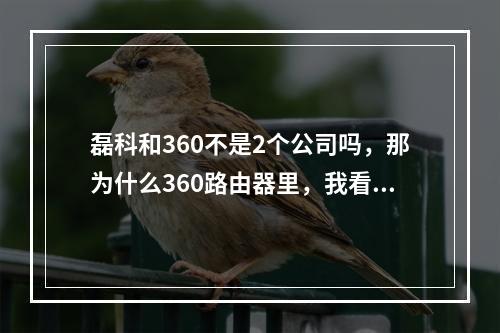 磊科和360不是2个公司吗，那为什么360路由器里，我看...